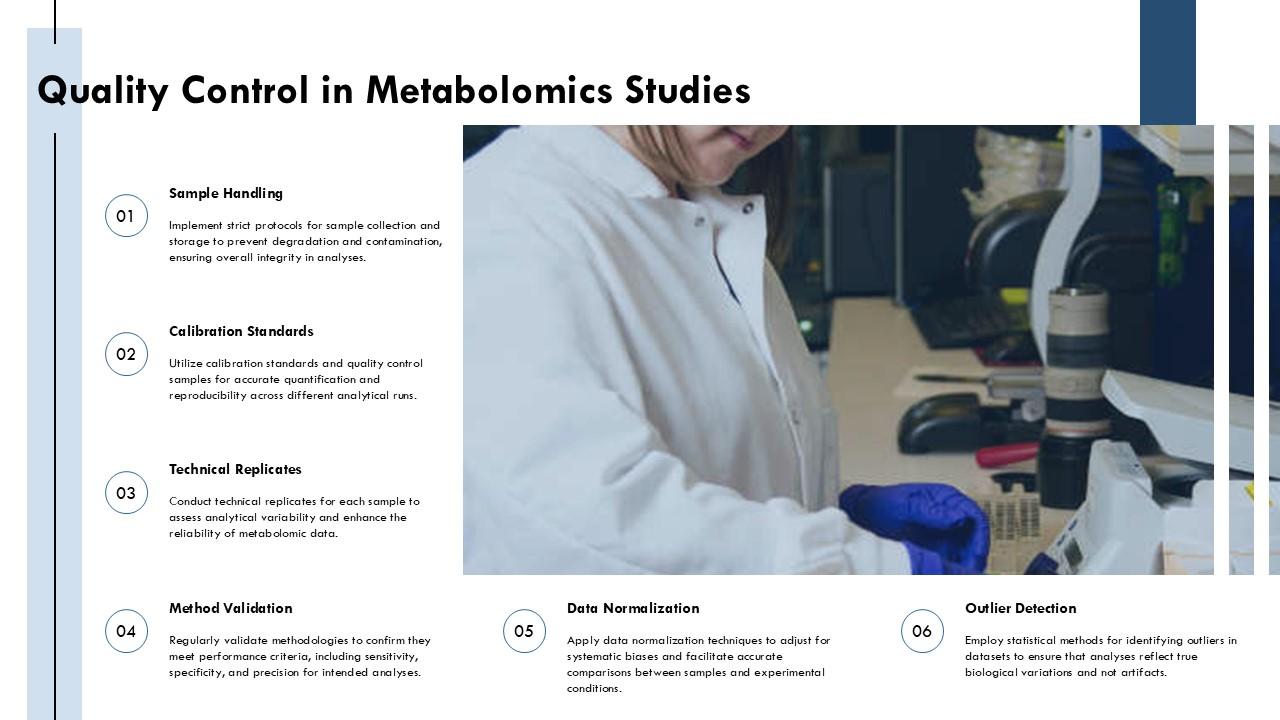 Quality Control in Metabolomics Studies

01

Sample Handling

Implement strict protocols for sample collection and storage to prevent degradation and contamination, ensuring overall integrity in analyses.

02

Calibration Standards

Utilize calibration standards and quality control samples for accurate quantification and reproducibility across different analytical runs.

03

Technical Replicates

Conduct technical replicates for each sample to assess analytical variability and enhance the reliability of metabolomic data.

04

Method Validation

Regularly validate methodologies to confirm they meet performance criteria, including sensitivity, specificity, and precision for intended analyses.

05

Data Normalization

Apply data normalization techniques to adjust for systematic biases and facilitate accurate comparisons between samples and experimental conditions.

06

Outlier Detection

Employ statistical methods for identifying outliers in datasets to ensure that analyses reflect true biological variations and not artifacts.